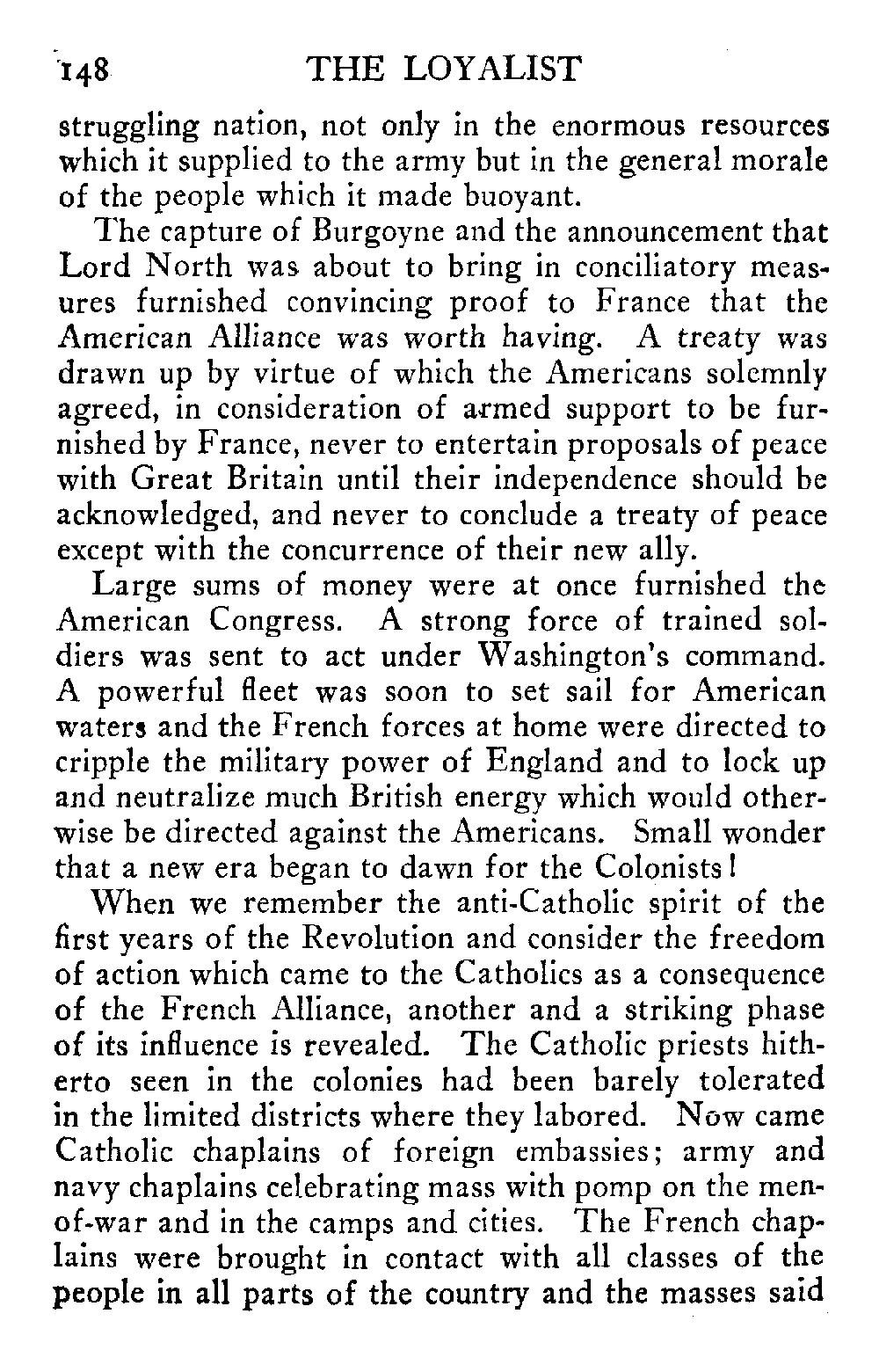 148 THE LOYALIST

struggling nation, not only in the enormous resources which it supplied to the army but in the general morale of the people which it made buoyant.

The capture of Burgoyne and the announcement that Lord North was about to bring in conciliatory measures furnished convincing proof to France that the American Alliance was worth having. A treaty was drawn up by virtue of which the Americans solemnly agreed, in consideration of armed support to be furnished by France, never to entertain proposals of peace with Great Britain until their independence should be acknowledged, and never to conclude a treaty of peace except with the concurrence of their new ally.

Large sums of money were at once furnished the American Congress. A strong force of trained soldiers was sent to act under Washington's command. A powerful fleet was soon to set sail for American waters and the French forces at home were directed to cripple the military power of England and to lock up and neutralize much British energy which would otherwise be directed against the Americans. Small wonder that a new era began to dawn for the Colonists!

When we remember the anti-Catholic spirit of the first years of the Revolution and consider the freedom of action which came to the Catholics as a consequence of the French Alliance, another and a striking phase of its influence is revealed. The Catholic priests hitherto seen in the colonies had been barely tolerated in the limited districts where they labored. Now came Catholic chaplains of foreign embassies; army and navy chaplains celebrating mass with pomp on the men-of-war and in the camps and cities. The French chaplains were brought in contact with all classes of the people in all parts of the country and the masses said